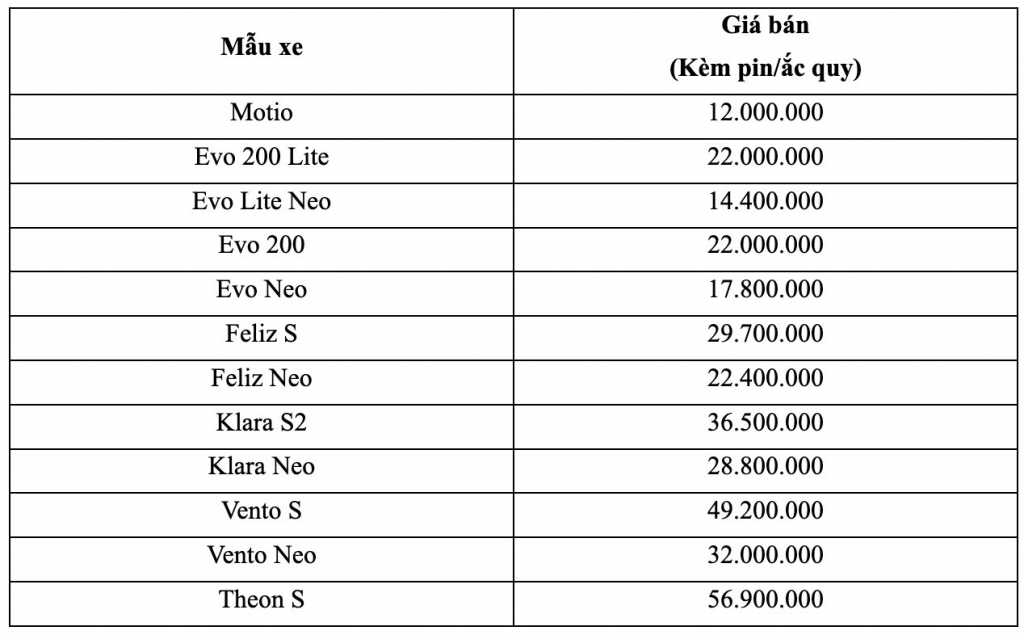 | Mẫu xe | Giá bán (Kèm pin/ắc quy) |
|---|---|
| Motio | 12.000.000 |
| Evo 200 Lite | 22.000.000 |
| Evo Lite Neo | 14.400.000 |
| Evo 200 | 22.000.000 |
| Evo Neo | 17.800.000 |
| Feliz S | 29.700.000 |
| Feliz Neo | 22.400.000 |
| Klara S2 | 36.500.000 |
| Klara Neo | 28.800.000 |
| Vento S | 49.200.000 |
| Vento Neo | 32.000.000 |
| Theon S | 56.900.000 |